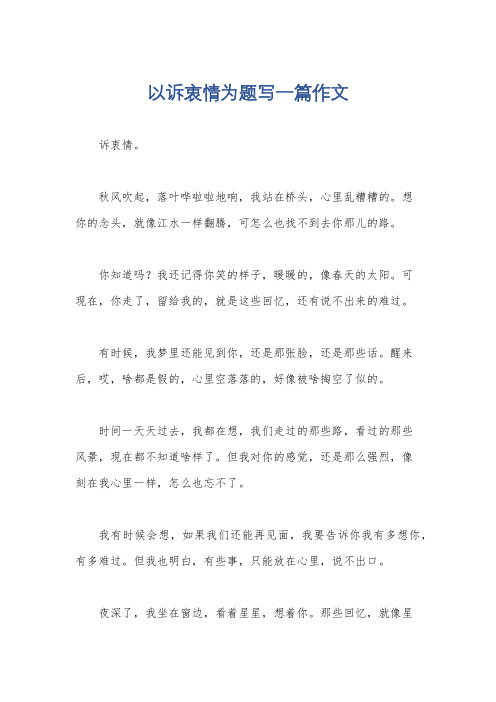 以诉衷情为题写一篇作文

诉衷情。

秋风吹起，落叶哗啦啦地响，我站在桥头，心里乱糟糟的。想你的念头，就像江水一样翻腾，可怎么也找不到去你那儿的路。

你知道吗？我还记得你笑的样子，暖暖的，像春天的太阳。可现在，你走了，留给我的，就是这些回忆，还有说不出来的难过。

有时候，我梦里还能见到你，还是那张脸，还是那些话。醒来后，哎，啥都是假的，心里空落落的，好像被啥掏空了似的。

时间一天天过去，我都在想，我们走过的那些路，看过的那些风景，现在都不知道啥样了。但我对你的感觉，还是那么强烈，像刻在我心里一样，怎么也忘不了。

我有时候会想，如果我们还能再见面，我要告诉你我有多想你，有多难过。但我也明白，有些事，只能放在心里，说不出口。

夜深了，我坐在窗边，看着星星，想着你。那些回忆，就像星